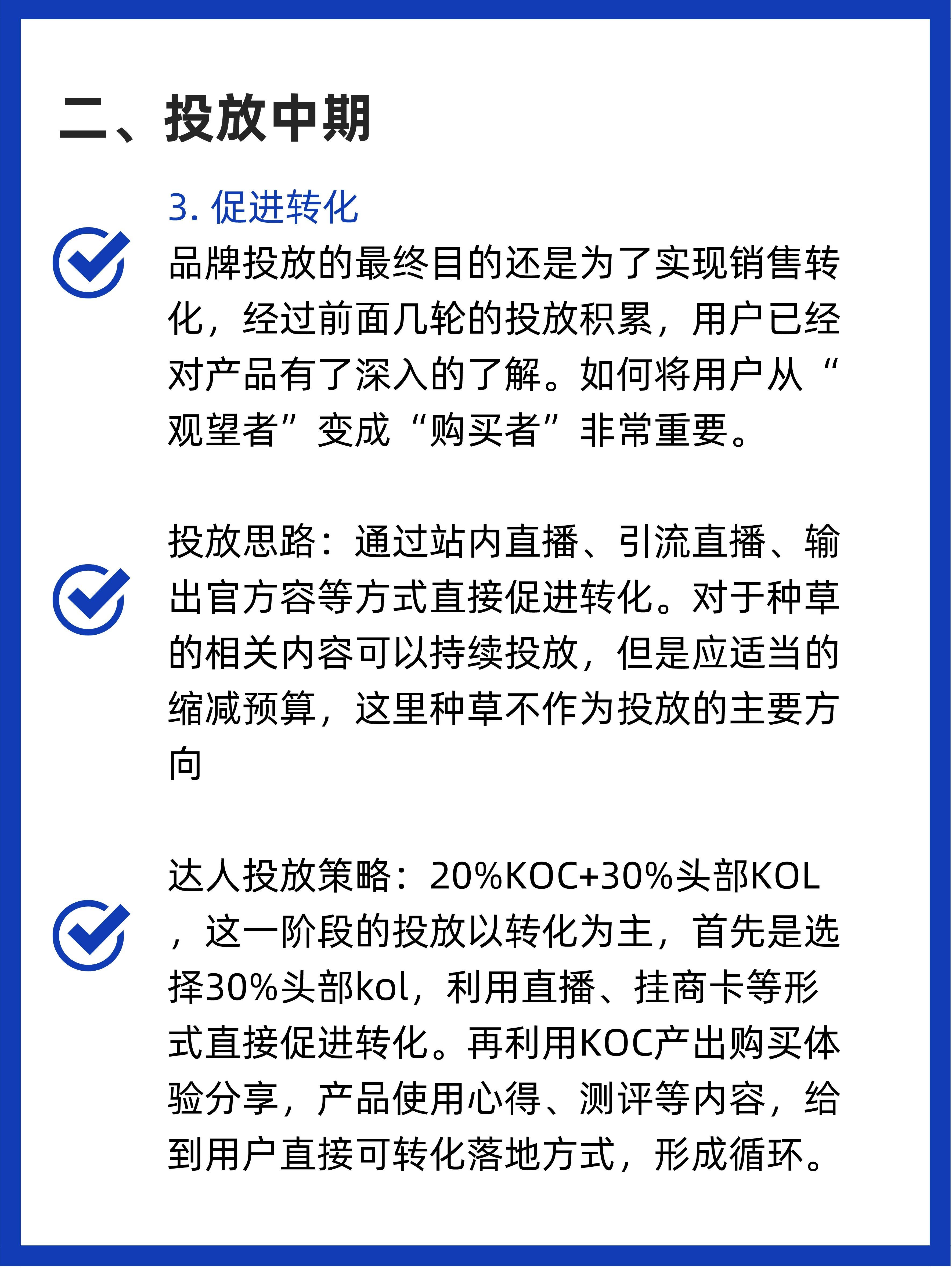 二、投放中期

3. 促进转化

品牌投放的最终目的还是为了实现销售转化，经过前面几轮的投放积累，用户已经对产品有了深入的了解。如何将用户从“观望者”变成“购买者”非常重要。

投放思路：通过站内直播、引流直播、输出官方容等方式直接促进转化。对于种草的相关内容可以持续投放，但是应适当的缩减预算，这里种草不作为投放的主要方向

达人投放策略：20%KOC+30%头部KOL，这一阶段的投放以转化为主，首先是选择30%头部kol，利用直播、挂商卡等形式直接促进转化。再利用KOC产出购买体验分享，产品使用心得、测评等内容，给到用户直接可转化落地方式，形成循环。